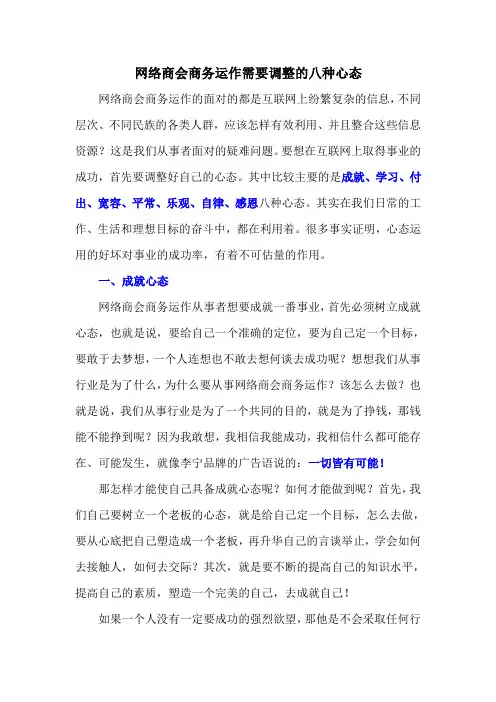 网络商会商务运作需要调整的八种心态

网络商会商务运作的面对的都是互联网上纷繁复杂的信息，不同层次、不同民族的各类人群，应该怎样有效利用、并且整合这些信息资源？这是我们从事者面对的疑难问题。要想在互联网上取得事业的成功，首先要调整好自己的心态。其中比较主要的是成就、学习、付出、宽容、平常、乐观、自律、感恩八种心态。其实在我们日常的工作、生活和理想目标的奋斗中，都在利用着。很多事实证明，心态运用的好坏对事业的成功率，有着不可估量的作用。

一、成就心态

网络商会商务运作从事者想要成就一番事业，首先必须树立成就心态，也就是说，要给自己一个准确的定位，要为自己定一个目标，要敢于去梦想，一个人连想也不敢去想何谈去成功呢？想想我们从事行业是为了什么，为什么要从事网络商会商务运作？该怎么去做？也就是说，我们从事行业是为了一个共同的目的，就是为了挣钱，那钱能不能挣到呢？因为我敢想，我相信我能成功，我相信什么都可能存在、可能发生，就像李宁品牌的广告语说的：一切皆有可能！

那怎样才能使自己具备成就心态呢？如何才能做到呢？首先，我们自己要树立一个老板的心态，就是给自己定一个目标，怎么去做，要从心底把自己塑造成一个老板，再升华自己的言谈举止，学会如何去接触人，如何去交际？其次，就是要不断的提高自己的知识水平，提高自己的素质，塑造一个完美的自己，去成就自己！

如果一个人没有一定要成功的强烈欲望，那他是不会采取任何行